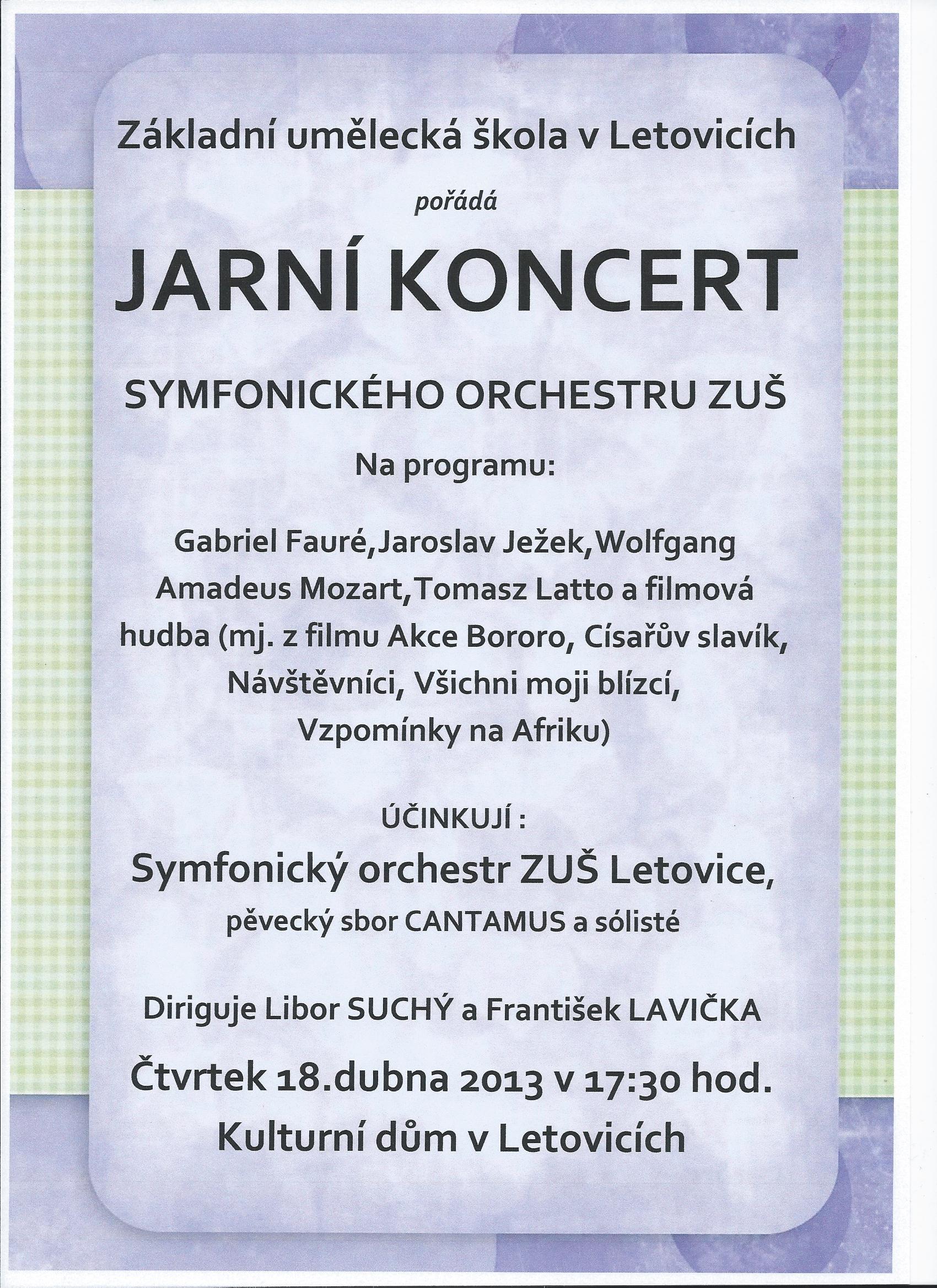 Základní umělecká škola v Letovicích

pořádá

JARNÍ KONCERT

SYMFONICKÉHO ORCHESTRU ZUŠ

Na programu:

Gabriel Fauré,Jaroslav Ježek,Wolfgang Amadeus Mozart,Tomasz Latto a filmová hudba (mj. z filmu Akce Bororo, Císařův slavík, Návštěvníci, Všichni moji blízcí, Vzpomínky na Afriku)

ÚČINKUJÍ :

Symfonický orchestr ZUŠ Letovice,

pěvecký sbor CANTAMUS a sólisté

Diriguje Libor SUCHÝ a František LAVIČKA

Čtvrtek 18.dubna 2013 v 17:30 hod.

Kulturní dům v Letovicích